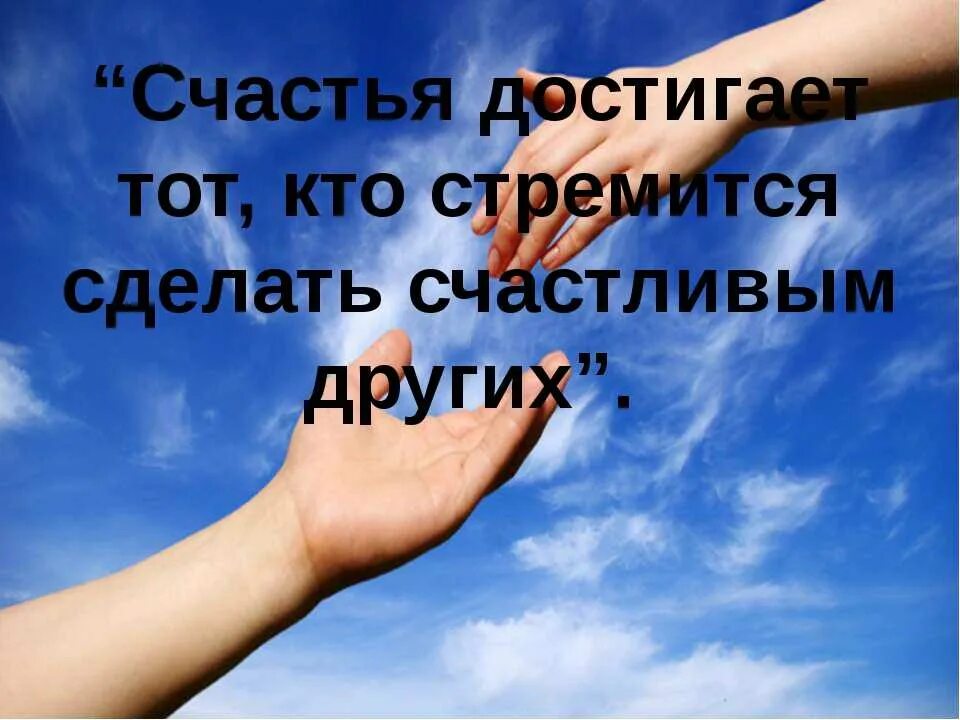 “Счастья достигает тот, кто стремится сделать счастливым других”.